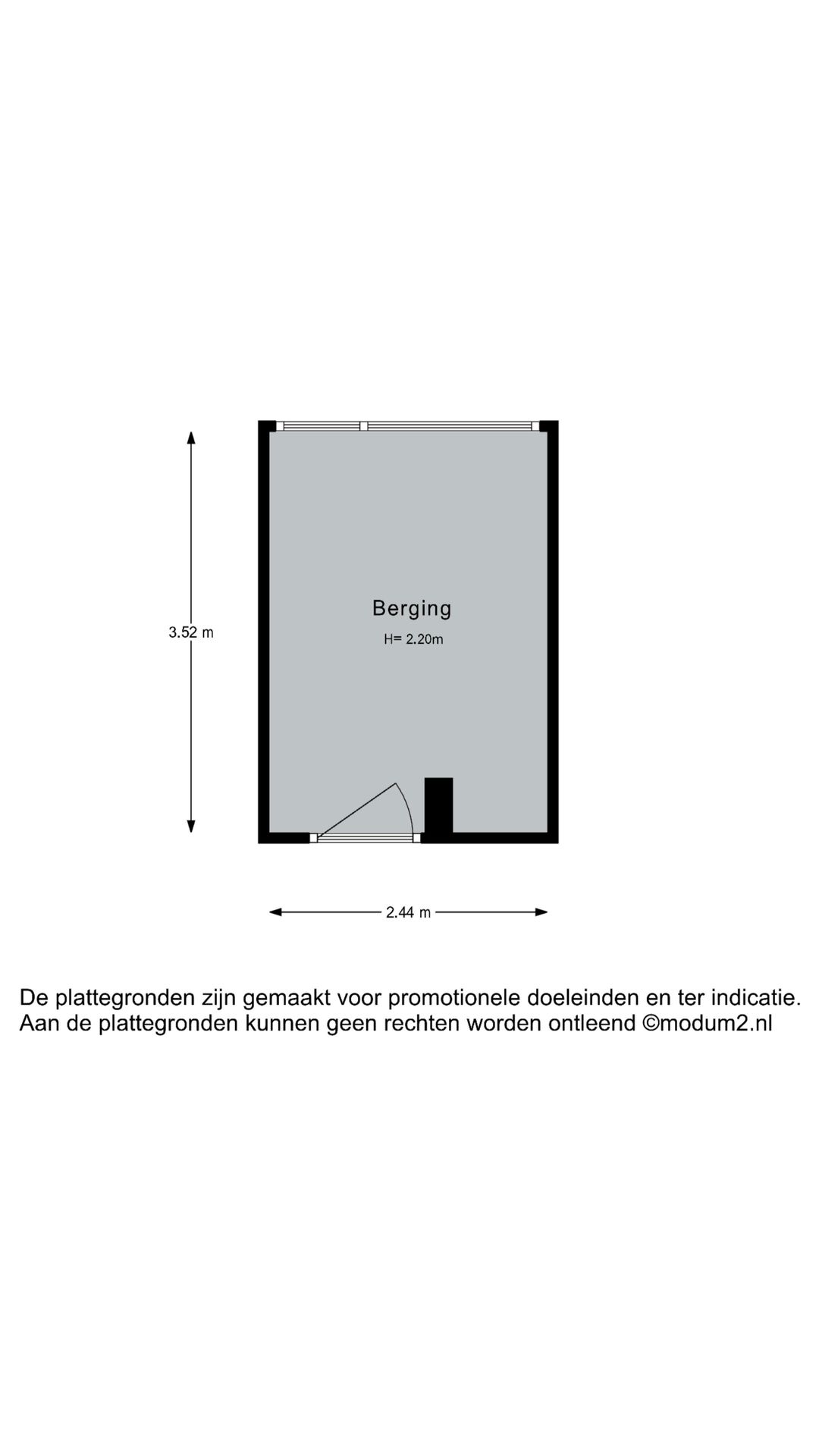 3.52 m

Berging

H= 2.20m

2.44 m

De plattegronden zijn gemaakt voor promotionele doeleinden en ter indicatie.
Aan de plattegronden kunnen geen rechten worden ontleend ©modum2.nl